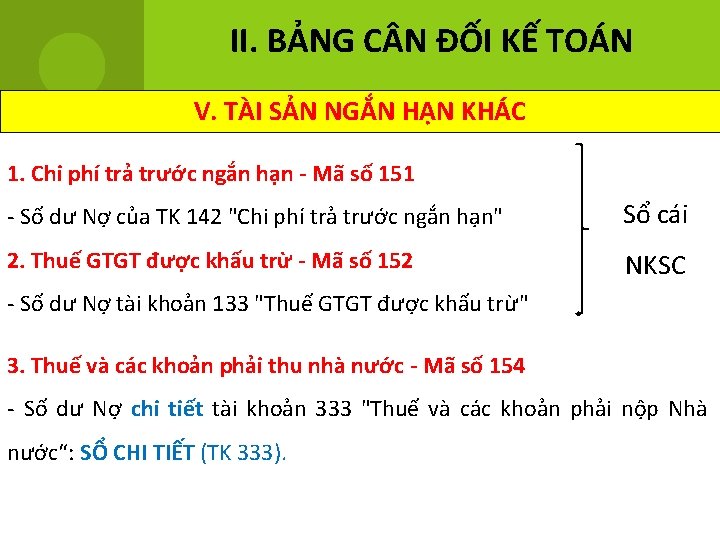 II. BẢNG CÂN ĐỐI KẾ TOÁN

V. TÀI SẢN NGẮN HẠN KHÁC

1. Chi phí trả trước ngắn hạn - Mã số 151

- Số dư Nợ của TK 142 "Chi phí trả trước ngắn hạn"

2. Thuế GTGT được khấu trừ - Mã số 152

- Số dư Nợ tài khoản 133 "Thuế GTGT được khấu trừ"

Sổ cái

NKSC

3. Thuế và các khoản phải thu nhà nước - Mã số 154

- Số dư Nợ chi tiết tài khoản 333 "Thuế và các khoản phải nộp Nhà nước": SỔ CHI TIẾT (TK 333).